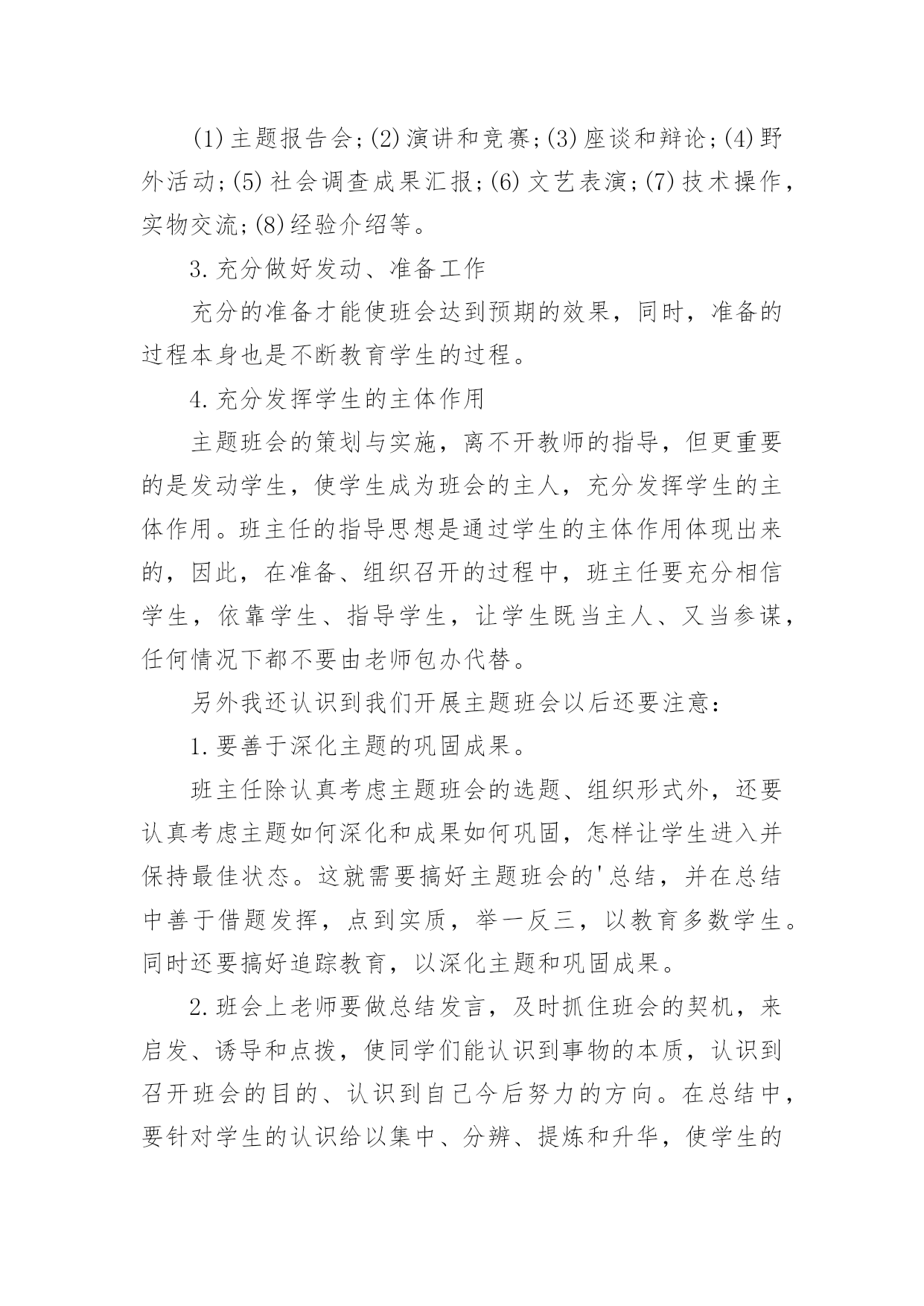 (1)主题报告会;(2)演讲和竞赛;(3)座谈和辩论;(4)野外活动;(5)社会调查成果汇报;(6)文艺表演;(7)技术操作，实物交流;(8)经验介绍等。

3.充分做好发动、准备工作

充分的准备才能使班会达到预期的效果，同时，准备的过程本身也是不断教育学生的过程。

4.充分发挥学生的主体作用

主题班会的策划与实施，离不开教师的指导，但更重要的是发动学生，使学生成为班会的主人，充分发挥学生的主体作用。班主任的指导思想是通过学生的主体作用体现出来的，因此，在准备、组织召开的过程中，班主任要充分相信学生，依靠学生、指导学生，让学生既当主人、又当参谋，任何情况下都不要由老师包办代替。

另外我还认识到我们开展主题班会以后还要注意:

1.要善于深化主题的巩固成果。

班主任除认真考虑主题班会的选题、组织形式外，还要认真考虑主题如何深化和成果如何巩固，怎样让学生进入并保持最佳状态。这就需要搞好主题班会的'总结，并在总结中善于借题发挥，点到实质，举一反三，以教育多数学生。同时还要搞好追踪教育，以深化主题和巩固成果。

2.班会上老师要做总结发言，及时抓住班会的契机，来启发、诱导和点拨，使同学们能认识到事物的本质，认识到召开班会的目的、认识到自己今后努力的方向。在总结中，要针对学生的认识给以集中、分辨、提炼和升华，使学生的